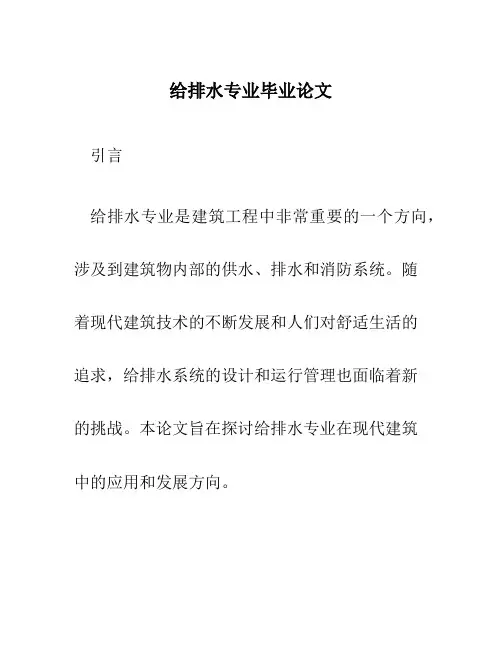 给排水专业毕业论文

引言

给排水专业是建筑工程中非常重要的一个方向，涉及到建筑物内部的供水、排水和消防系统。随着现代建筑技术的不断发展和人们对舒适生活的追求，给排水系统的设计和运行管理也面临着新的挑战。本论文旨在探讨给排水专业在现代建筑中的应用和发展方向。